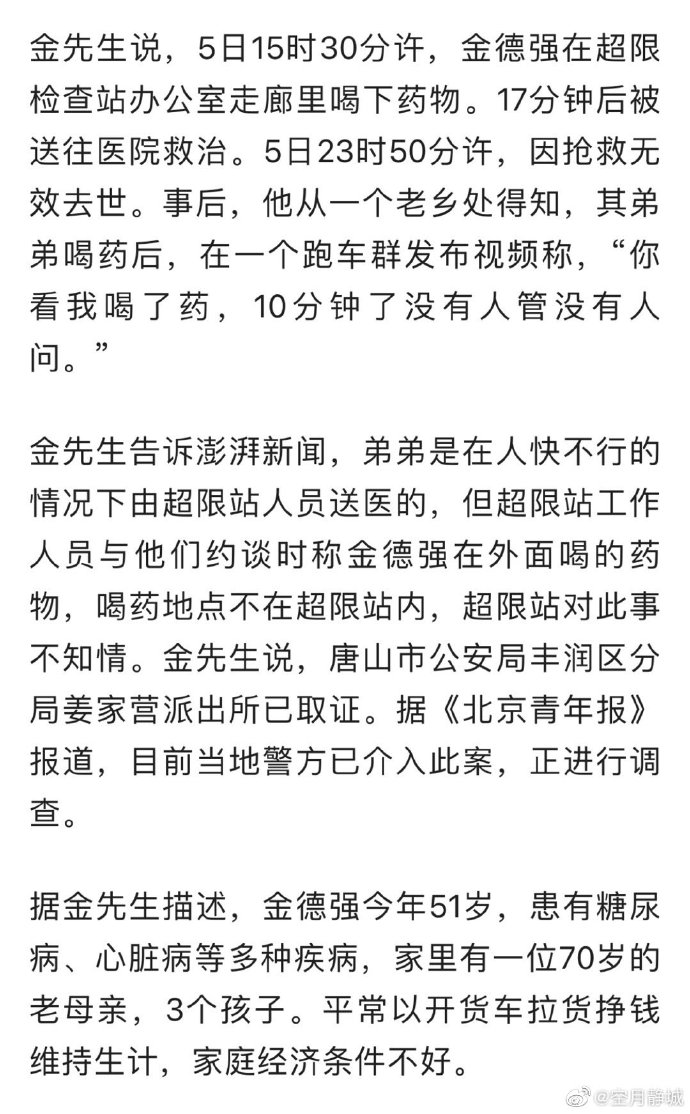 金先生说，5日15时30分许，金德强在超限检查站办公室走廊里喝下药物。17分钟后被送往医院救治。5日23时50分许，因抢救无效去世。事后，他从一个老乡处得知，其弟弟喝药后，在一个跑车群发布视频称，“你看我喝了药，10分钟了没有人管没有人问。”

金先生告诉澎湃新闻，弟弟是在人快不行的情况下由超限站人员送医的，但超限站工作人员与他们约谈时称金德强在外面喝的药物，喝药地点不在超限站内，超限站对此事不知情。金先生说，唐山市公安局丰润区分局姜家营派出所已取证。据《北京青年报》报道，目前当地警方已介入此案，正进行调查。

据金先生描述，金德强今年51岁，患有糖尿病、心脏病等多种疾病，家里有一位70岁的老母亲，3个孩子。平常以开货车拉货挣钱维持生计，家庭经济条件不好。

@空月静城